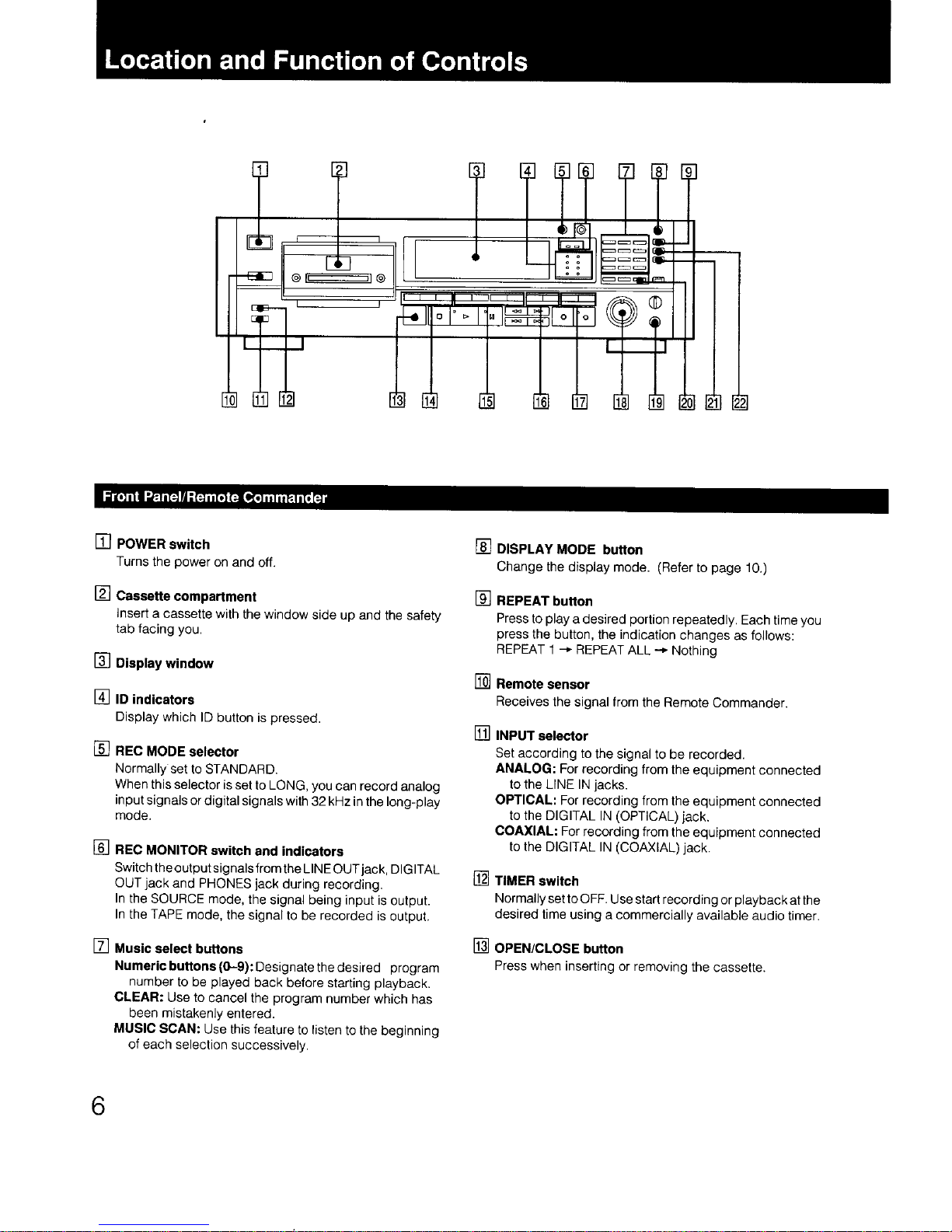 Location and Function of Controls

1 2 3 4 5 6 7 8 9

10 11 12 13 14 15 16 17 18 19 20 21 22

Front Panel/Remote Commander

1 POWER switch
Turns the power on and off.

2 Cassette compartment
Insert a cassette with the window side up and the safety tab facing you.

3 Display window

4 ID indicators
Display which ID button is pressed.

5 REC MODE selector
Normally set to STANDARD.
When this selector is set to LONG, you can record analog input signals or digital signals with 32 kHz in the long-play mode.

6 REC MONITOR switch and indicators
Switch the output signals from the LINE OUT jack, DIGITAL OUT jack and PHONES jack during recording.
In the SOURCE mode, the signal being input is output.
In the TAPE mode, the signal to be recorded is output.

7 Music select buttons
Numeric buttons (0–9): Designate the desired program number to be played back before starting playback.
CLEAR: Use to cancel the program number which has been mistakenly entered.
MUSIC SCAN: Use this feature to listen to the beginning of each selection successively.

8 DISPLAY MODE button
Change the display mode. (Refer to page 10.)

9 REPEAT button
Press to play a desired portion repeatedly. Each time you press the button, the indication changes as follows:
REPEAT 1 → REPEAT ALL → Nothing

10 Remote sensor
Receives the signal from the Remote Commander.

11 INPUT selector
Set according to the signal to be recorded.
ANALOG: For recording from the equipment connected to the LINE IN jacks.
OPTICAL: For recording from the equipment connected to the DIGITAL IN (OPTICAL) jack.
COAXIAL: For recording from the equipment connected to the DIGITAL IN (COAXIAL) jack.

12 TIMER switch
Normally set to OFF. Use start recording or playback at the desired time using a commercially available audio timer.

13 OPEN/CLOSE button
Press when inserting or removing the cassette.

6